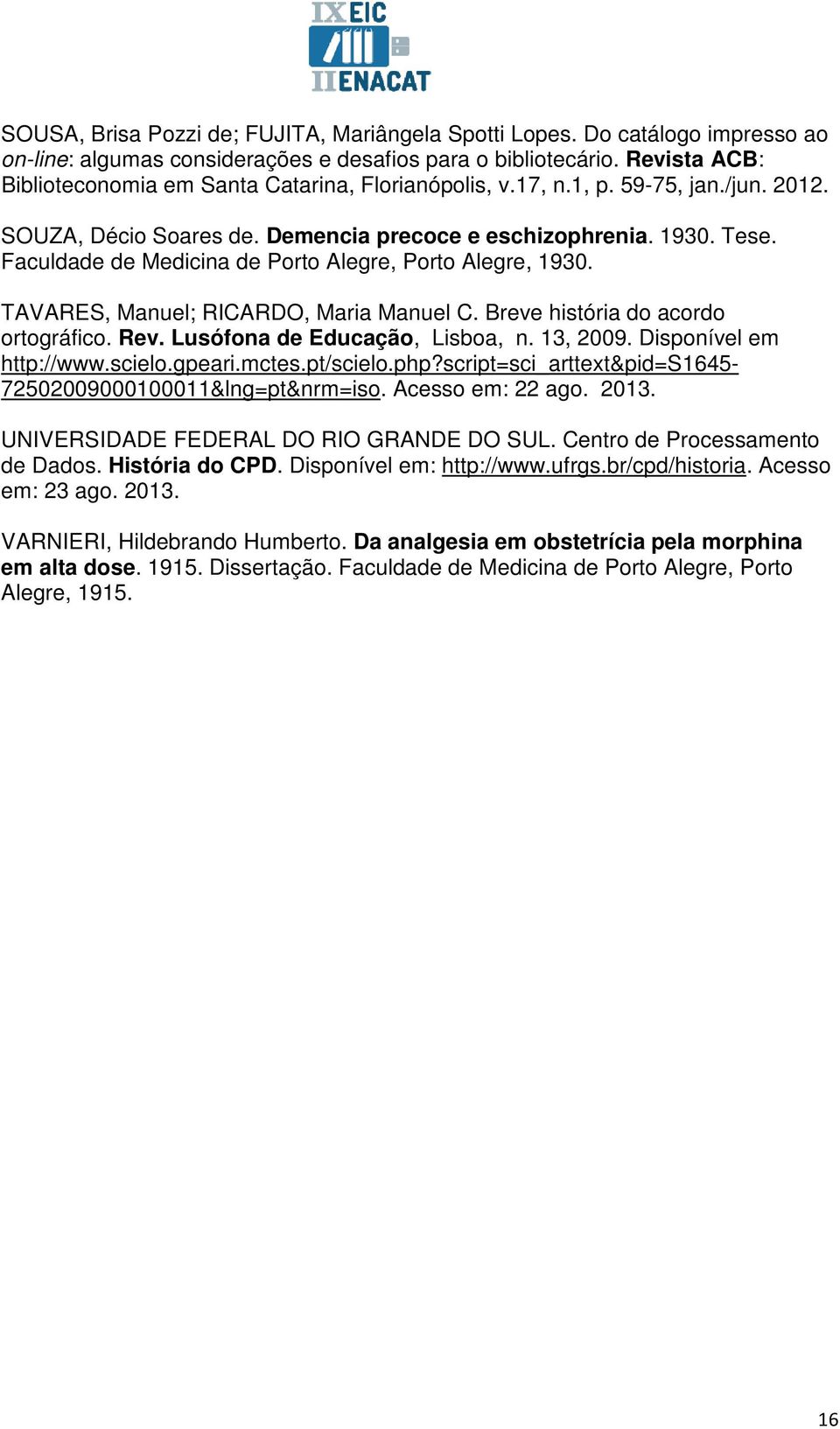 IX EIC
II ENACAT

SOUSA, Brisa Pozzi de; FUJITA, Mariângela Spotti Lopes. Do catálogo impresso ao on-line: algumas considerações e desafios para o bibliotecário. Revista ACB: Biblioteconomia em Santa Catarina, Florianópolis, v.17, n.1, p. 59-75, jan./jun. 2012.

SOUZA, Décio Soares de. Demencia precoce e eschizophrenia. 1930. Tese. Faculdade de Medicina de Porto Alegre, Porto Alegre, 1930.

TAVARES, Manuel; RICARDO, Maria Manuel C. Breve história do acordo ortográfico. Rev. Lusófona de Educação, Lisboa, n. 13, 2009. Disponível em http://www.scielo.gpeari.mctes.pt/scielo.php?script=sci_arttext&pid=S1645-72502009000100011&lng=pt&nrm=iso. Acesso em: 22 ago. 2013.

UNIVERSIDADE FEDERAL DO RIO GRANDE DO SUL. Centro de Processamento de Dados. História do CPD. Disponível em: http://www.ufrgs.br/cpd/historia. Acesso em: 23 ago. 2013.

VARNIERI, Hildebrando Humberto. Da analgesia em obstetrícia pela morphina em alta dose. 1915. Dissertação. Faculdade de Medicina de Porto Alegre, Porto Alegre, 1915.

16